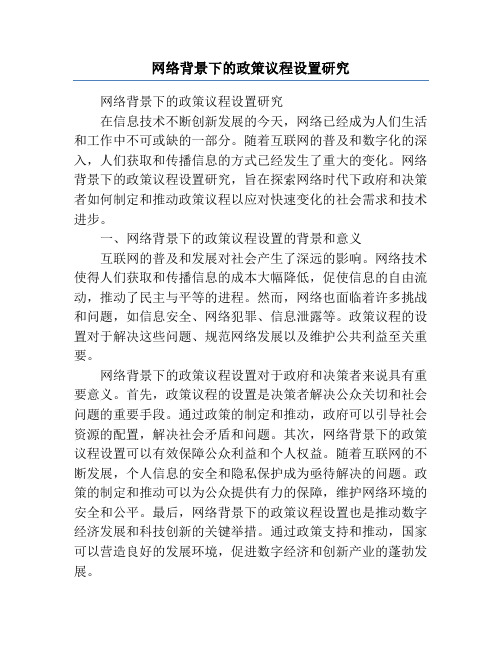 网络背景下的政策议程设置研究

网络背景下的政策议程设置研究

在信息技术不断创新发展的今天，网络已经成为人们生活和工作中不可或缺的一部分。随着互联网的普及和数字化的深入，人们获取和传播信息的方式已经发生了重大的变化。网络背景下的政策议程设置研究，旨在探索网络时代下政府和决策者如何制定和推动政策议程以应对快速变化的社会需求和技术进步。

一、网络背景下的政策议程设置的背景和意义

互联网的普及和发展对社会产生了深远的影响。网络技术使得人们获取和传播信息的成本大幅降低，促使信息的自由流动，推动了民主与平等的进程。然而，网络也面临着许多挑战和问题，如信息安全、网络犯罪、信息泄露等。政策议程的设置对于解决这些问题、规范网络发展以及维护公共利益至关重要。

网络背景下的政策议程设置对于政府和决策者来说具有重要意义。首先，政策议程的设置是决策者解决公众关切和社会问题的重要手段。通过政策的制定和推动，政府可以引导社会资源的配置，解决社会矛盾和问题。其次，网络背景下的政策议程设置可以有效保障公众利益和个人权益。随着互联网的不断发展，个人信息的安全和隐私保护成为亟待解决的问题。政策的制定和推动可以为公众提供有力的保障，维护网络环境的安全和公平。最后，网络背景下的政策议程设置也是推动数字经济发展和科技创新的关键举措。通过政策支持和推动，国家可以营造良好的发展环境，促进数字经济和创新产业的蓬勃发展。